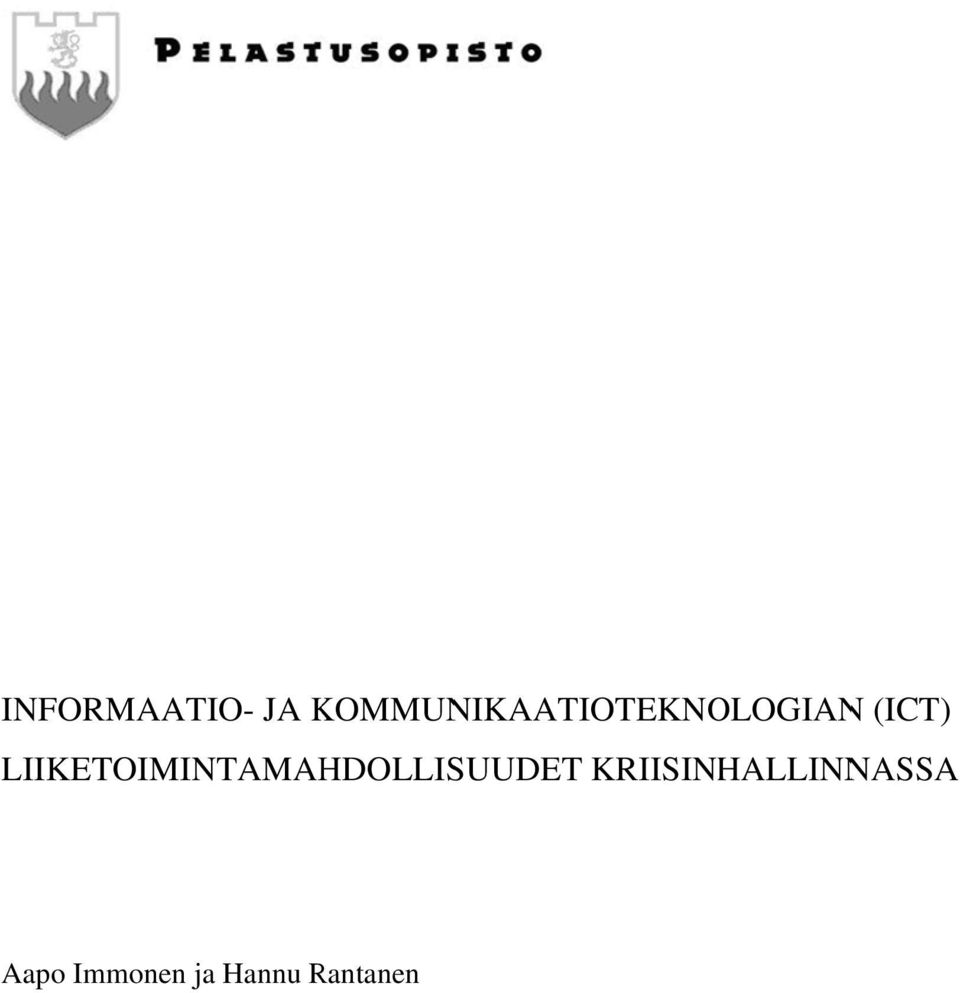 PELASTUSOPISTO

INFORMAATIO- JA KOMMUNIKAATIOTEKNOLOGIAN (ICT) LIIKETOIMINTAMAHDOLLISUUDET KRIISINHALLINNASSA

Aapo Immonen ja Hannu Rantanen